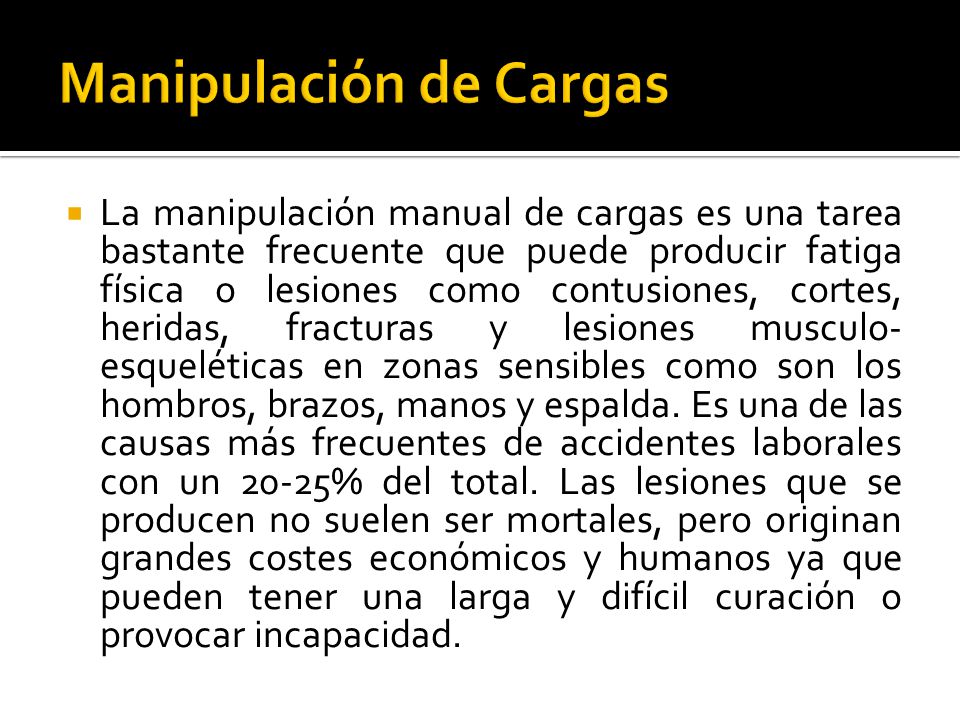 Manipulación de Cargas

La manipulación manual de cargas es una tarea bastante frecuente que puede producir fatiga física o lesiones como contusiones, cortes, heridas, fracturas y lesiones musculo-esqueléticas en zonas sensibles como son los hombros, brazos, manos y espalda. Es una de las causas más frecuentes de accidentes laborales con un 20-25% del total. Las lesiones que se producen no suelen ser mortales, pero originan grandes costes económicos y humanos ya que pueden tener una larga y difícil curación o provocar incapacidad.